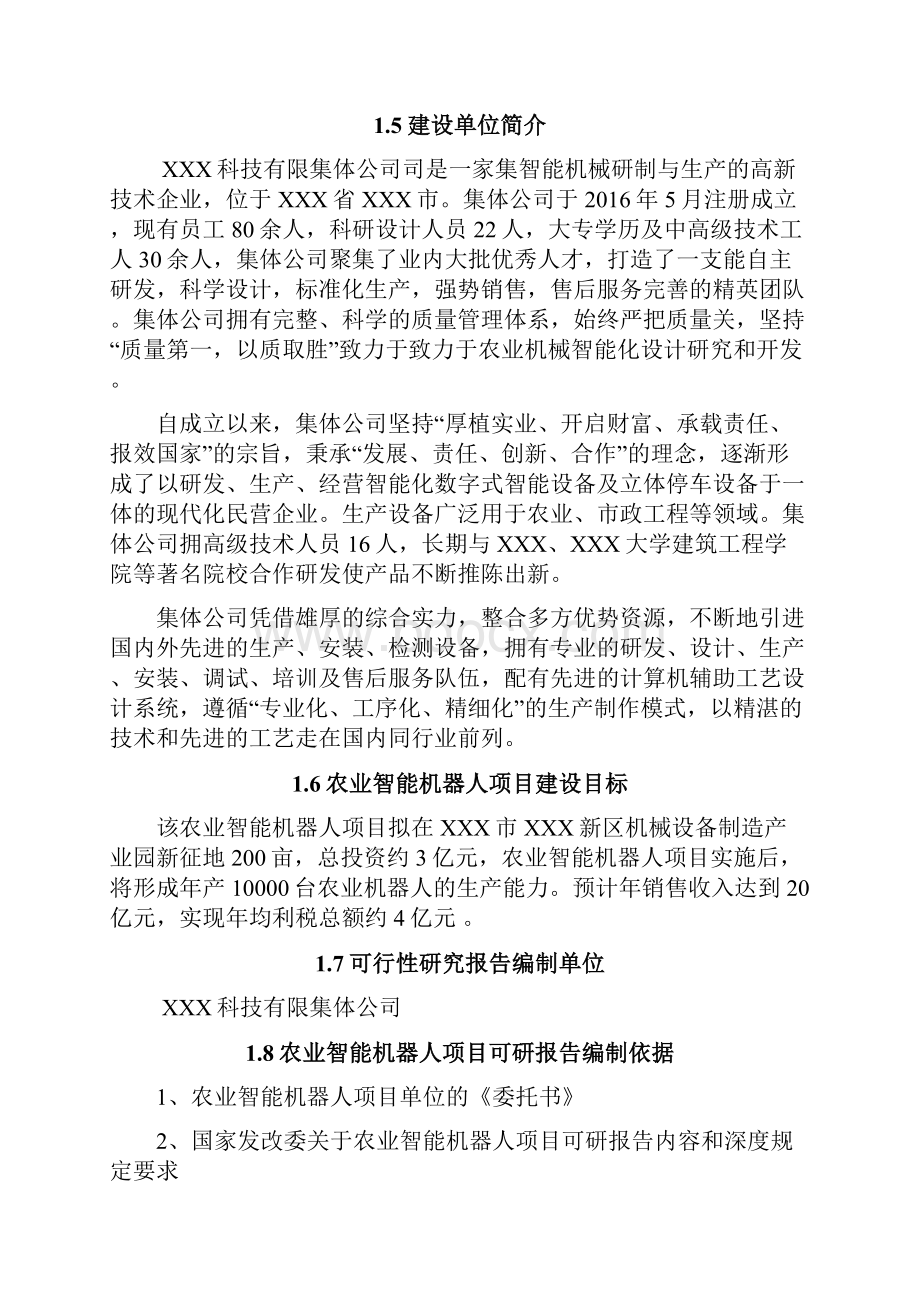 1.5 建设单位简介

XXX 科技有限集体公司司是一家集智能机械研制与生产的高新技术企业，位于 XXX 省 XXX 市。集体公司于 2016 年 5 月注册成立，现有员工 80 余人，科研设计人员 22 人，大专学历及中高级技术工人 30 余人，集体公司聚集了业内大批优秀人才，打造了一支能自主研发，科学设计，标准化生产，强势销售，售后服务完善的精英团队。集体公司拥有完整、科学的质量管理体系，始终严把质量关，坚持“质量第一，以质取胜”致力于致力于农业机械智能化设计研究和开发。

自成立以来，集体公司坚持“厚植实业、开启财富、承载责任、报效国家”的宗旨，秉承“发展、责任、创新、合作”的理念，逐渐形成了以研发、生产、经营智能化数字式智能设备及立体停车设备于一体的现代化民营企业。生产设备广泛用于农业、市政工程等领域。集体公司拥高级技术人员 16 人，长期与 XXX、XXX 大学建筑工程学院等著名院校合作研发使产品不断推陈出新。

集体公司凭借雄厚的综合实力，整合多方优势资源，不断地引进国内外先进的生产、安装、检测设备，拥有专业的研发、设计、生产、安装、调试、培训及售后服务队伍，配有先进的计算机辅助工艺设计系统，遵循“专业化、工序化、精细化”的生产制作模式，以精湛的技术和先进的工艺走在国内同行业前列。

1.6 农业智能机器人项目建设目标

该农业智能机器人项目拟在 XXX 市 XXX 新区机械设备制造产业园新征地 200 亩，总投资约 3 亿元，农业智能机器人项目实施后，将形成年产 10000 台农业机器人的生产能力。预计年销售收入达到 20 亿元，实现年均利税总额约 4 亿元 。

1.7 可行性研究报告编制单位

XXX 科技有限集体公司

1.8 农业智能机器人项目可研报告编制依据

1、农业智能机器人项目单位的《委托书》

2、国家发改委关于农业智能机器人项目可研报告内容和深度规定要求